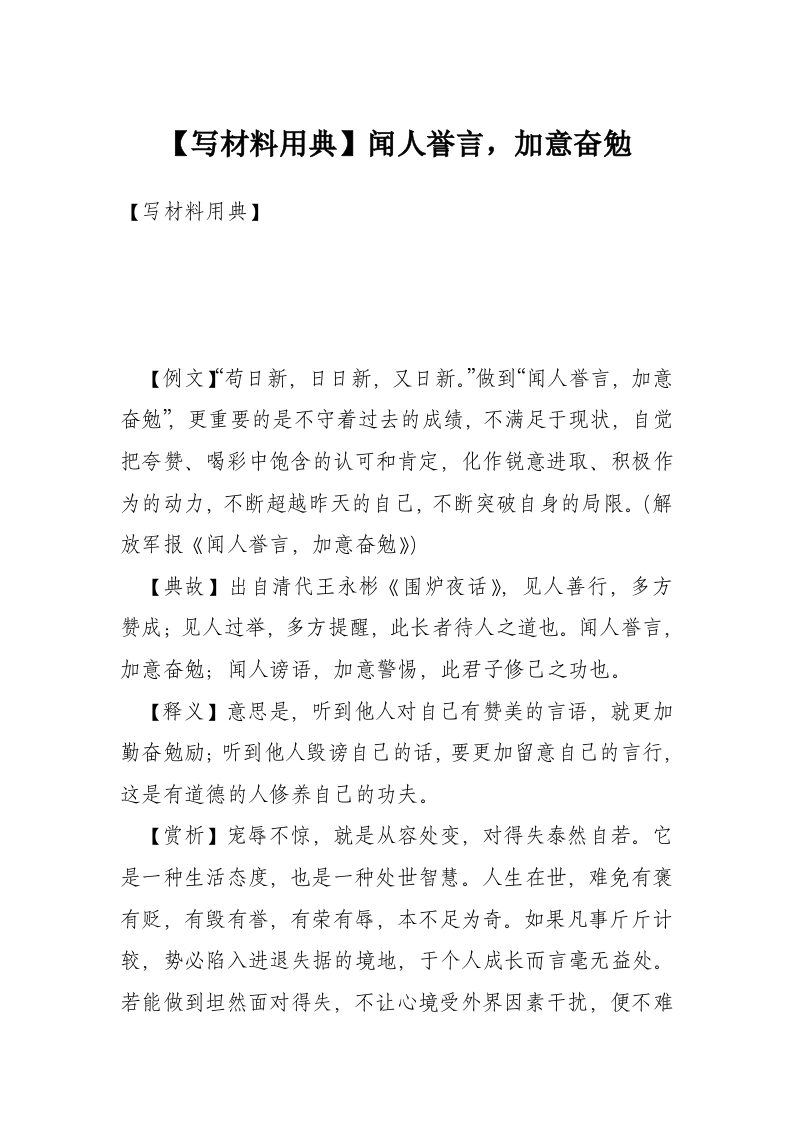 【写材料用典】闻人誉言，加意奋勉

【写材料用典】

【例文】“苟日新，日日新，又日新。”做到“闻人誉言，加意奋勉”，更重要的是不守着过去的成绩，不满足于现状，自觉把夸赞、喝彩中饱含的认可和肯定，化作锐意进取、积极作为的动力，不断超越昨天的自己，不断突破自身的局限。(解放军报《闻人誉言，加意奋勉》)

【典故】出自清代王永彬《围炉夜话》，见人善行，多方赞成；见人过举，多方提醒，此长者待人之道也。闻人誉言，加意奋勉；闻人谤语，加意警惕，此君子修己之功也。

【释义】意思是，听到他人对自己有赞美的言语，就更加勤奋勉励；听到他人毁谤自己的话，要更加留意自己的言行，这是有道德的人修养自己的功夫。

【赏析】宠辱不惊，就是从容处变，对得失泰然自若。它是一种生活态度，也是一种处世智慧。人生在世，难免有褒有贬，有毁有誉，有荣有辱，本不足为奇。如果凡事斤斤计较，势必陷入进退失据的境地，于个人成长而言毫无益处。若能做到坦然面对得失，不让心境受外界因素干扰，便不难